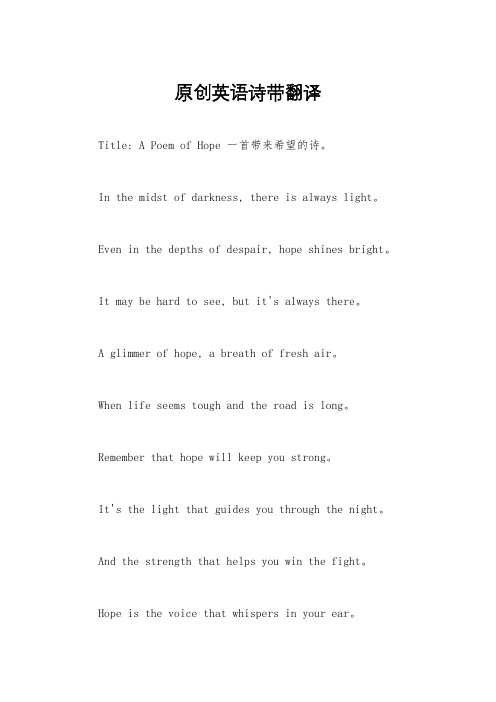 原创英语诗带翻译

Title: A Poem of Hope 一首带来希望的诗。

In the midst of darkness, there is always light。

Even in the depths of despair, hope shines bright。

It may be hard to see, but it's always there。

A glimmer of hope, a breath of fresh air。

When life seems tough and the road is long。

Remember that hope will keep you strong。

It's the light that guides you through the night。

And the strength that helps you win the fight。

Hope is the voice that whispers in your ear。